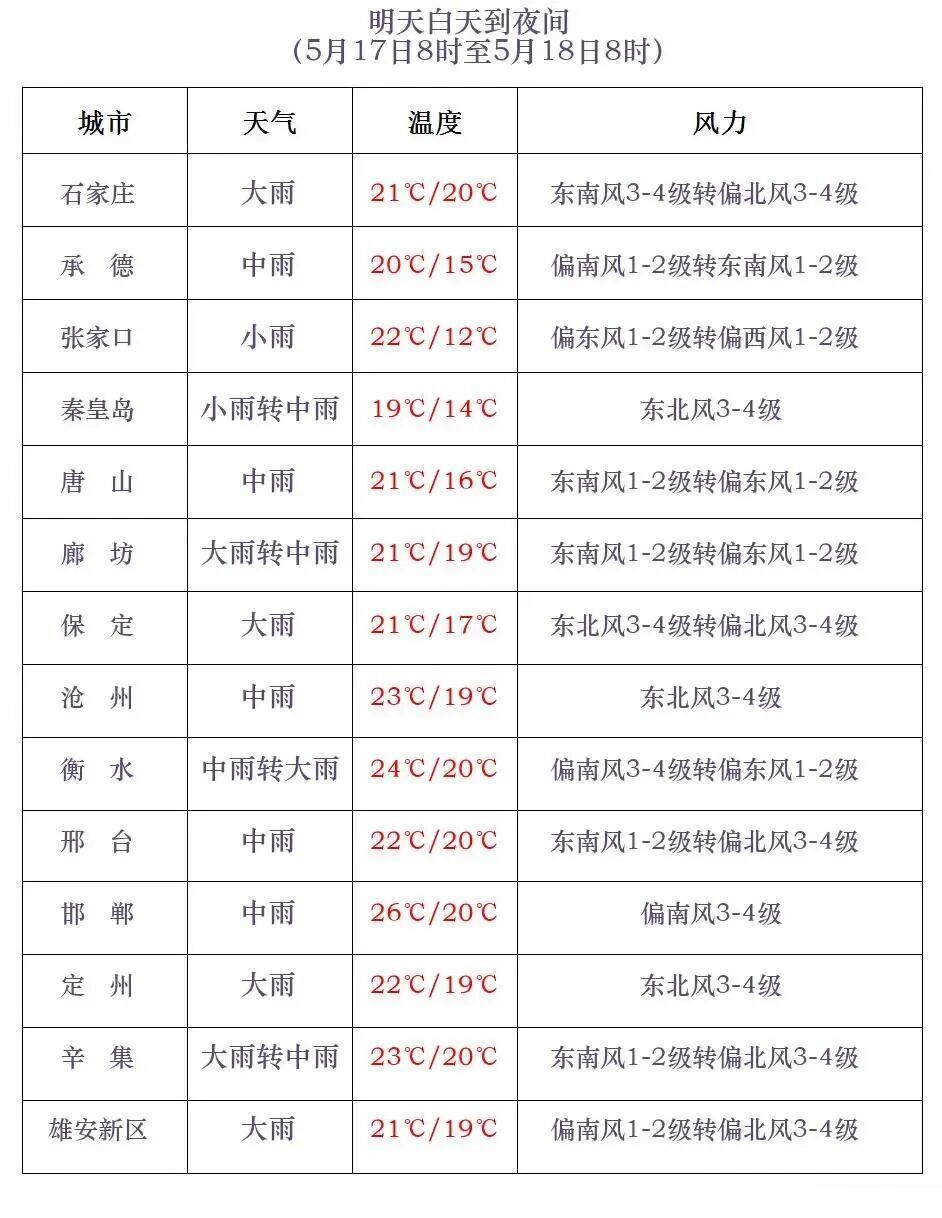 明天白天到夜间
（5月17日8时至5月18日8时）

| 城市 | 天气 | 温度 | 风力 |
|---|---|---|---|
| 石家庄 | 大雨 | 21℃/20℃ | 东南风3-4级转偏北风3-4级 |
| 承　德 | 中雨 | 20℃/15℃ | 偏南风1-2级转东南风1-2级 |
| 张家口 | 小雨 | 22℃/12℃ | 偏东风1-2级转偏西风1-2级 |
| 秦皇岛 | 小雨转中雨 | 19℃/14℃ | 东北风3-4级 |
| 唐　山 | 中雨 | 21℃/16℃ | 东南风1-2级转偏东风1-2级 |
| 廊　坊 | 大雨转中雨 | 21℃/19℃ | 东南风1-2级转偏东风1-2级 |
| 保　定 | 大雨 | 21℃/17℃ | 东北风3-4级转偏北风3-4级 |
| 沧　州 | 中雨 | 23℃/19℃ | 东北风3-4级 |
| 衡　水 | 中雨转大雨 | 24℃/20℃ | 偏南风3-4级转偏东风1-2级 |
| 邢　台 | 中雨 | 22℃/20℃ | 东南风1-2级转偏北风3-4级 |
| 邯　郸 | 中雨 | 26℃/20℃ | 偏南风3-4级 |
| 定　州 | 大雨 | 22℃/19℃ | 东北风3-4级 |
| 辛　集 | 大雨转中雨 | 23℃/20℃ | 东南风1-2级转偏北风3-4级 |
| 雄安新区 | 大雨 | 21℃/19℃ | 偏南风1-2级转偏北风3-4级 |